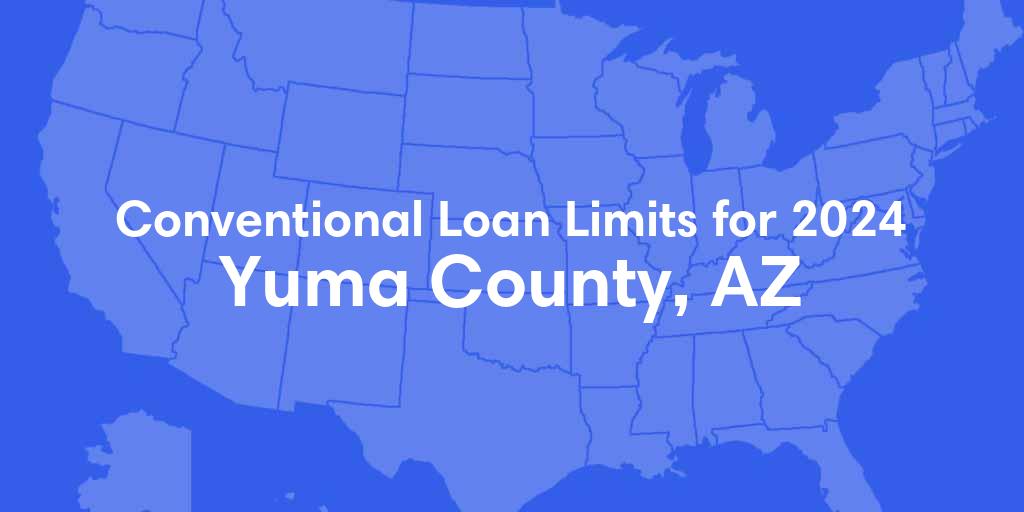 Conventional Loan Limits for 2024
Yuma County, AZ